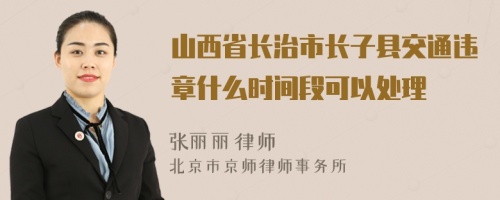 山西省长治市长子县交通违章什么时间段可以处理

张丽丽 律师
北京市京师律师事务所